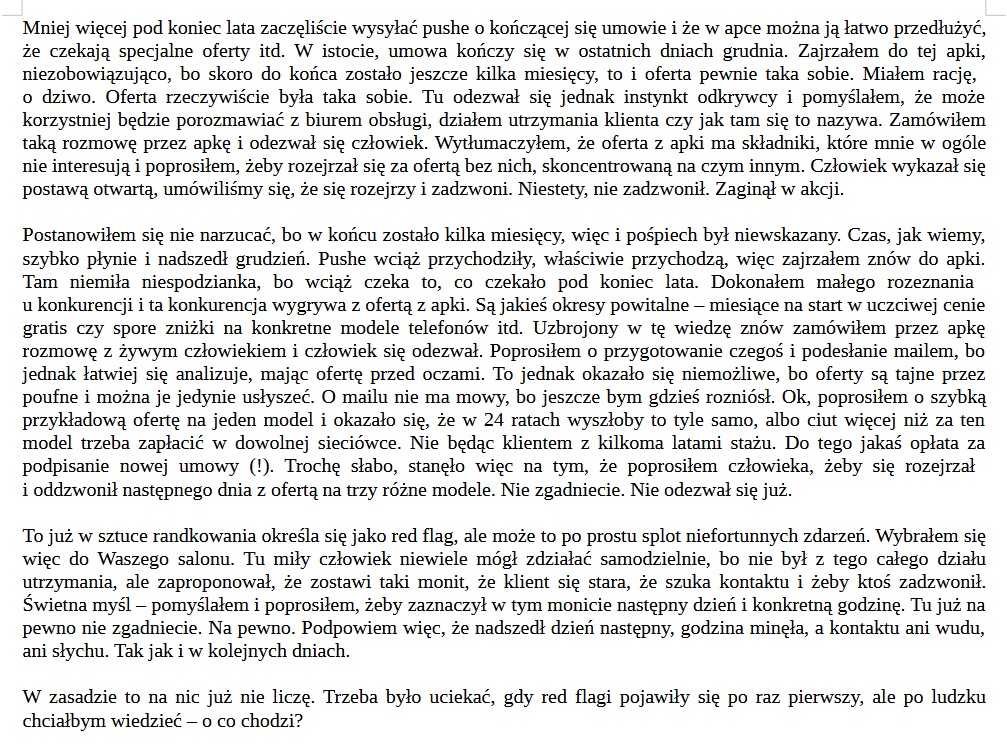 Mniej więcej pod koniec lata zaczęliście wysyłać pushe o kończącej się umowie i że w apce można ją łatwo przedłużyć, że czekają specjalne oferty itd. W istocie, umowa kończy się w ostatnich dniach grudnia. Zajrzałem do tej apki, niezobowiązująco, bo skoro do końca zostało jeszcze kilka miesięcy, to i oferta pewnie taka sobie. Miałem rację, o dziwo. Oferta rzeczywiście była taka sobie. Tu odezwał się jednak instynkt odkrywcy i pomyślałem, że może korzystniej będzie porozmawiać z biurem obsługi, działem utrzymania klienta czy jak tam się to nazywa. Zamówiłem taką rozmowę przez apkę i odezwał się człowiek. Wytłumaczyłem, że oferta z apki ma składniki, które mnie w ogóle nie interesują i poprosiłem, żeby rozejrzał się za ofertą bez nich, skoncentrowaną na czym innym. Człowiek wykazał się postawą otwartą, umówiliśmy się, że się rozejrzy i zadzwoni. Niestety, nie zadzwonił. Zaginął w akcji.

Postanowiłem się nie narzucać, bo w końcu zostało kilka miesięcy, więc i pośpiech był niewskazany. Czas, jak wiemy, szybko płynie i nadszedł grudzień. Pushe wciąż przychodziły, właściwie przychodzą, więc zajrzałem znów do apki. Tam niemiła niespodzianka, bo wciąż czeka to, co czekało pod koniec lata. Dokonałem małego rozeznania u konkurencji i ta konkurencja wygrywa z ofertą z apki. Są jakieś okresy powitalne – miesiące na start w uczciwej cenie gratis czy spore zniżki na konkretne modele telefonów itd. Uzbrojony w tę wiedzę znów zamówiłem przez apkę rozmowę z żywym człowiekiem i człowiek się odezwał. Poprosiłem o przygotowanie czegoś i podesłanie mailem, bo jednak łatwiej się analizuje, mając ofertę przed oczami. To jednak okazało się niemożliwe, bo oferty są tajne przez poufne i można je jedynie usłyszeć. O mailu nie ma mowy, bo jeszcze bym gdzieś rozniósł. Ok, poprosiłem o szybką przykładową ofertę na jeden model i okazało się, że w 24 ratach wyszłoby to tyle samo, albo ciut więcej niż za ten model trzeba zapłacić w dowolnej sieciówce. Nie będąc klientem z kilkoma latami stażu. Do tego jakaś opłata za podpisanie nowej umowy (!). Trochę słabo, stanęło więc na tym, że poprosiłem człowieka, żeby się rozejrzał i oddzwonił następnego dnia z ofertą na trzy różne modele. Nie zgadniecie. Nie odezwał się już.

To już w sztuce randkowania określa się jako red flag, ale może to po prostu splot niefortunnych zdarzeń. Wybrałem się więc do Waszego salonu. Tu miły człowiek niewiele mógł zdziałać samodzielnie, bo nie był z tego całego działu utrzymania, ale zaproponował, że zostawi taki monit, że klient się stara, że szuka kontaktu i żeby ktoś zadzwonił. Świetna myśl – pomyślałem i poprosiłem, żeby zaznaczył w tym monicie następny dzień i konkretną godzinę. Tu już na pewno nie zgadniecie. Na pewno. Podpowiem więc, że nadszedł dzień następny, godzina minęła, a kontaktu ani wudu, ani słychu. Tak jak i w kolejnych dniach.

W zasadzie to na nic już nie liczę. Trzeba było uciekać, gdy red flagi pojawiły się po raz pierwszy, ale po ludzku chciałbym wiedzieć – o co chodzi?